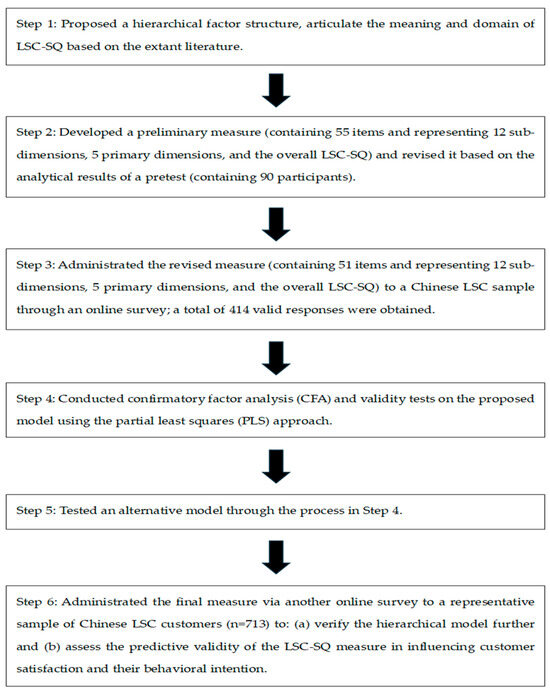 Step 1: Proposed a hierarchical factor structure, articulate the meaning and domain of LSC-SQ based on the extant literature.

Step 2: Developed a preliminary measure (containing 55 items and representing 12 sub-dimensions, 5 primary dimensions, and the overall LSC-SQ) and revised it based on the analytical results of a pretest (containing 90 participants).

Step 3: Administrated the revised measure (containing 51 items and representing 12 sub-dimensions, 5 primary dimensions, and the overall LSC-SQ) to a Chinese LSC sample through an online survey; a total of 414 valid responses were obtained.

Step 4: Conducted confirmatory factor analysis (CFA) and validity tests on the proposed model using the partial least squares (PLS) approach.

Step 5: Tested an alternative model through the process in Step 4.

Step 6: Administrated the final measure via another online survey to a representative sample of Chinese LSC customers (n=713) to: (a) verify the hierarchical model further and (b) assess the predictive validity of the LSC-SQ measure in influencing customer satisfaction and their behavioral intention.